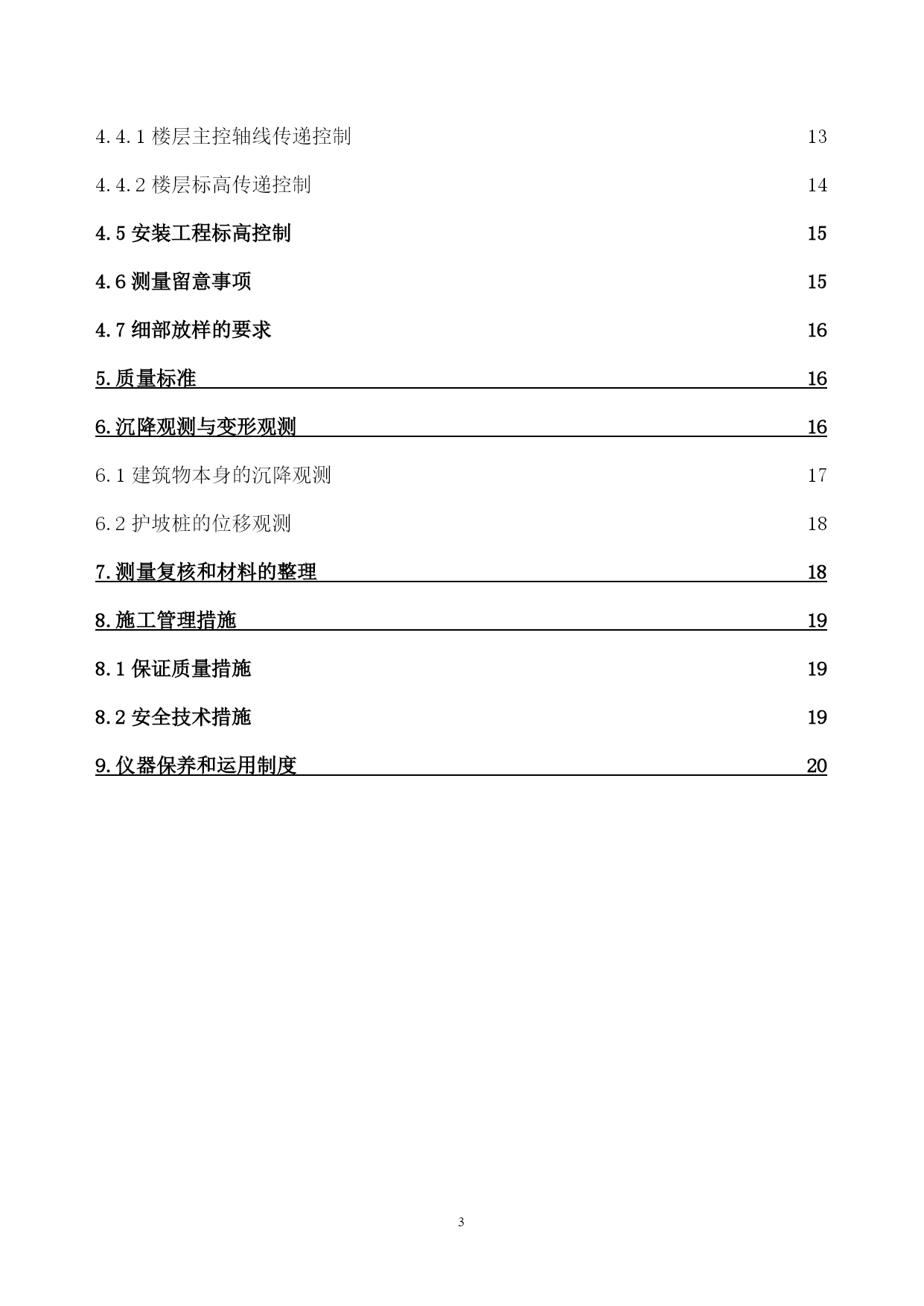 4.4.1 楼层主控轴线传递控制 13

4.4.2 楼层标高传递控制 14

4.5 安装工程标高控制 15

4.6 测量留意事项 15

4.7 细部放样的要求 16

5.质量标准 16

6.沉降观测与变形观测 16

6.1 建筑物本身的沉降观测 17

6.2 护坡桩的位移观测 18

7.测量复核和材料的整理 18

8.施工管理措施 19

8.1 保证质量措施 19

8.2 安全技术措施 19

9.仪器保养和运用制度 20

3